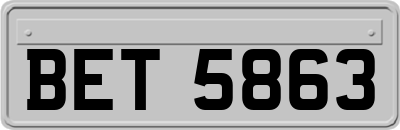 BET 5863